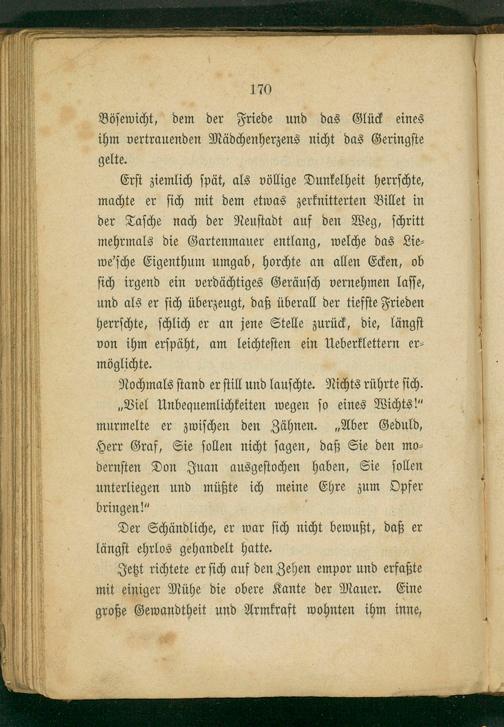 170

Bösewicht, dem der Friede und das Glück eines ihm vertrauenden Mädchenherzens nicht das Geringste gelte.

Erst ziemlich spät, als völlige Dunkelheit herrschte, machte er sich mit dem etwas zerknitterten Billet in der Tasche nach der Neustadt auf den Weg, schritt mehrmals die Gartenmauer entlang, welche das Liewe'sche Eigenthum umgab, horchte an allen Ecken, ob sich irgend ein verdächtiges Geräusch vernehmen lasse, und als er sich überzeugt, daß überall der tiefste Frieden herrschte, schlich er an jene Stelle zurück, die, längst von ihm erspäht, am leichtesten ein Ueberklettern ermöglichte.

Nochmals stand er still und lauschte. Nichts rührte sich.

„Viel Unbequemlichkeiten wegen so eines Wichts!" murmelte er zwischen den Zähnen. „Aber Geduld, Herr Graf, Sie sollen nicht sagen, daß Sie den modernsten Don Juan ausgestochen haben, Sie sollen unterliegen und müßte ich meine Ehre zum Opfer bringen!"

Der Schändliche, er war sich nicht bewußt, daß er längst ehrlos gehandelt hatte.

Jetzt richtete er sich auf den Zehen empor und erfaßte mit einiger Mühe die obere Kante der Mauer. Eine große Gewandtheit und Armkraft wohnten ihm inne,